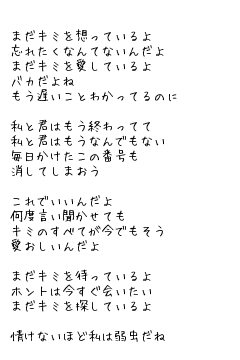 まだキミを想っているよ
忘れたくなんてないんだよ
まだキミを愛しているよ
バカだよね
もう遅いことわかってるのに

私と君はもう終わってて
私と君はもうなんでもない
毎日かけたこの番号も
消してしまおう

これでいいんだよ
何度言い聞かせても
キミのすべてが今でもそう
愛おしいんだよ

まだキミを待っているよ
ホントは今すぐ会いたい
まだキミを探しているよ

情けないほど私は弱虫だね